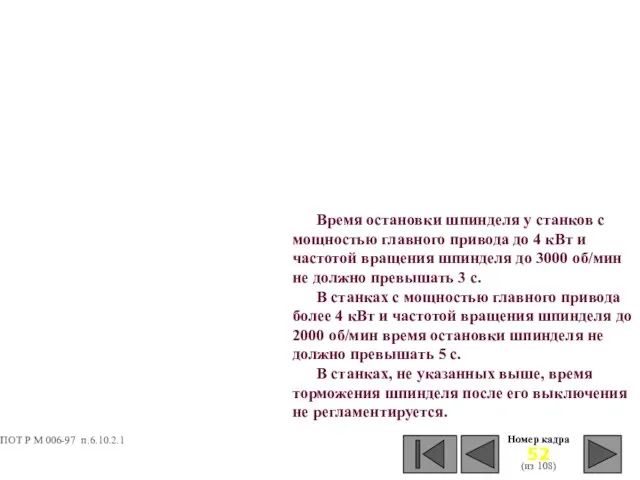 Время остановки шпинделя у станков с мощностью главного привода до 4 кВт и частотой вращения шпинделя до 3000 об/мин не должно превышать 3 с.

В станках с мощностью главного привода более 4 кВт и частотой вращения шпинделя до 2000 об/мин время остановки шпинделя не должно превышать 5 с.

В станках, не указанных выше, время торможения шпинделя после его выключения не регламентируется.

ПОТ Р М 006-97 п.6.10.2.1

Номер кадра
52
(из 108)